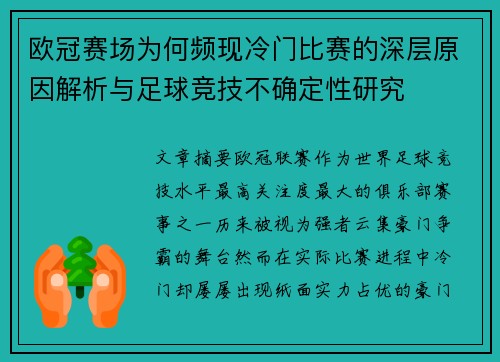 欧冠赛场为何频现冷门比赛的深层原因解析与足球竞技不确定性研究

文章摘要欧冠联赛作为世界足球竞技水平最高关注度最大的俱乐部赛事之一历来被视为强者云集豪门争霸的舞台然而在实际比赛进程中冷门却屡屡出现纸面实力占优的豪门